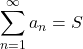 $\sum_{n=1}^{\infty} a_n = S$